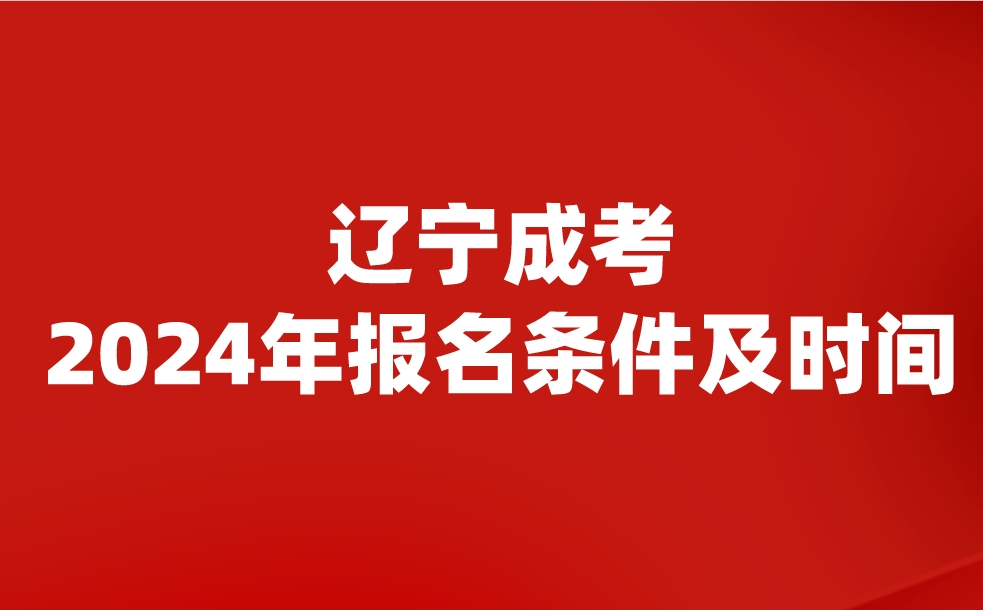 辽宁成考
2024年报名条件及时间